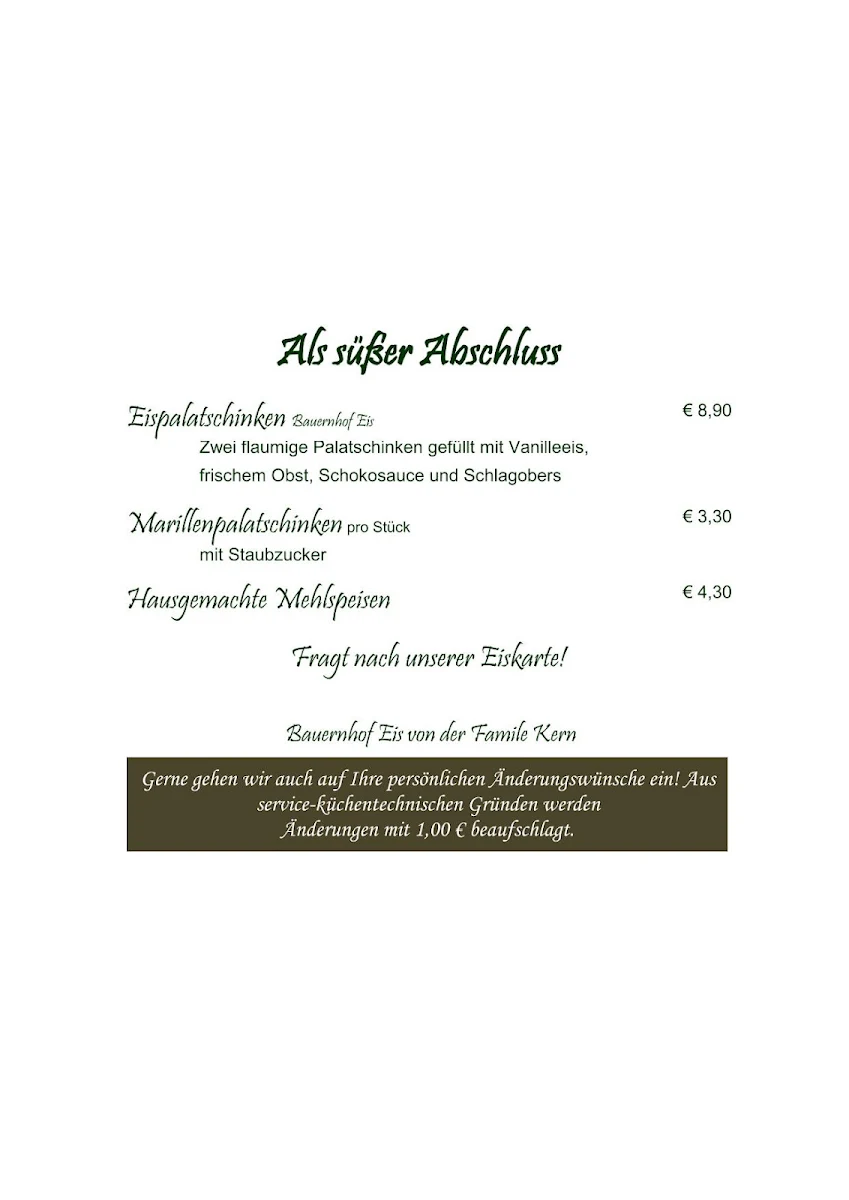 Als süßer Abschluss

Eispalatschinken Bauernhof Eis € 8,90
Zwei flaumige Palatschinken gefüllt mit Vanilleeis, frischem Obst, Schokosauce und Schlagobers

Marillenpalatschinken pro Stück € 3,30
mit Staubzucker

Hausgemachte Mehlspeisen € 4,30

Fragt nach unserer Eiskarte!

Bauernhof Eis von der Famile Kern

Gerne gehen wir auch auf Ihre persönlichen Änderungswünsche ein! Aus service-küchentechnischen Gründen werden Änderungen mit 1,00 € beaufschlagt.